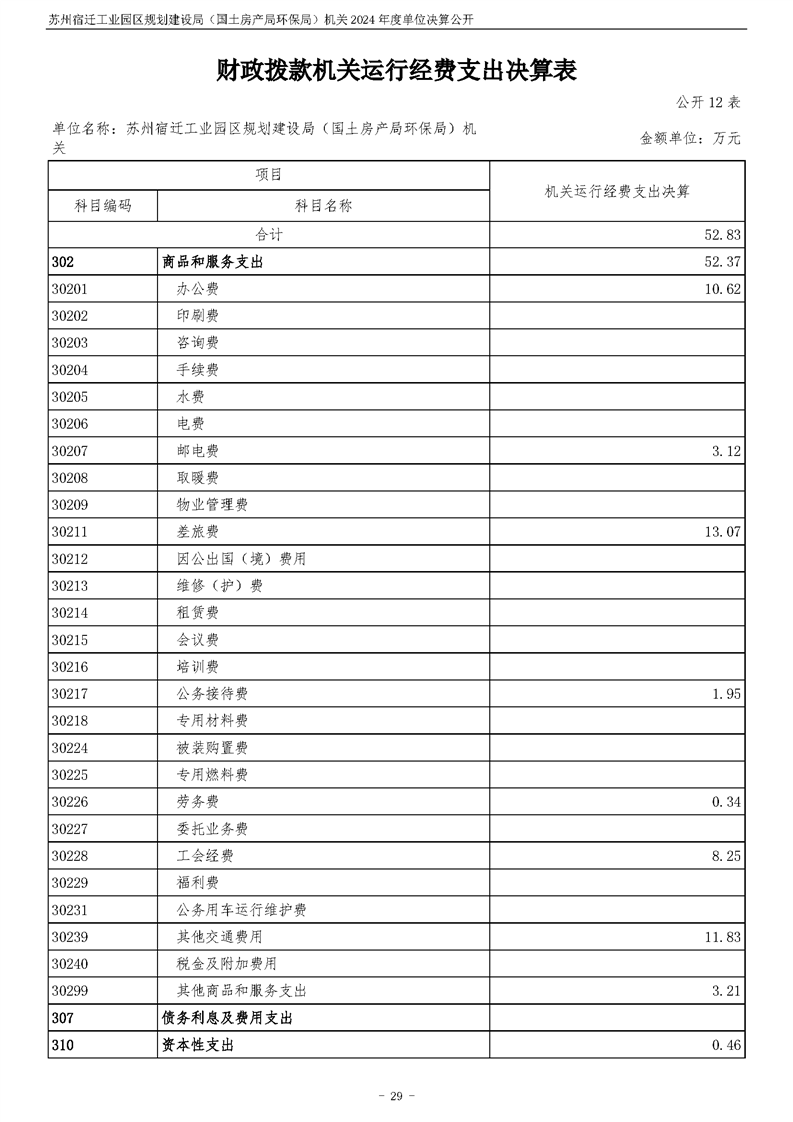 苏州宿迁工业园区规划建设局（国土房产局环保局）机关 2024 年度单位决算公开

财政拨款机关运行经费支出决算表

公开 12 表

单位名称：苏州宿迁工业园区规划建设局（国土房产局环保局）机关

金额单位：万元

| 项目 | | 机关运行经费支出决算 |
|---|---|---|
| 科目编码 | 科目名称 | |
| 合计 | | 52.83 |
| 302 | 商品和服务支出 | 52.37 |
| 30201 | 办公费 | 10.62 |
| 30202 | 印刷费 | |
| 30203 | 咨询费 | |
| 30204 | 手续费 | |
| 30205 | 水费 | |
| 30206 | 电费 | |
| 30207 | 邮电费 | 3.12 |
| 30208 | 取暖费 | |
| 30209 | 物业管理费 | |
| 30211 | 差旅费 | 13.07 |
| 30212 | 因公出国（境）费用 | |
| 30213 | 维修（护）费 | |
| 30214 | 租赁费 | |
| 30215 | 会议费 | |
| 30216 | 培训费 | |
| 30217 | 公务接待费 | 1.95 |
| 30218 | 专用材料费 | |
| 30224 | 被装购置费 | |
| 30225 | 专用燃料费 | |
| 30226 | 劳务费 | 0.34 |
| 30227 | 委托业务费 | |
| 30228 | 工会经费 | 8.25 |
| 30229 | 福利费 | |
| 30231 | 公务用车运行维护费 | |
| 30239 | 其他交通费用 | 11.83 |
| 30240 | 税金及附加费用 | |
| 30299 | 其他商品和服务支出 | 3.21 |
| 307 | 债务利息及费用支出 | |
| 310 | 资本性支出 | 0.46 |

- 29 -